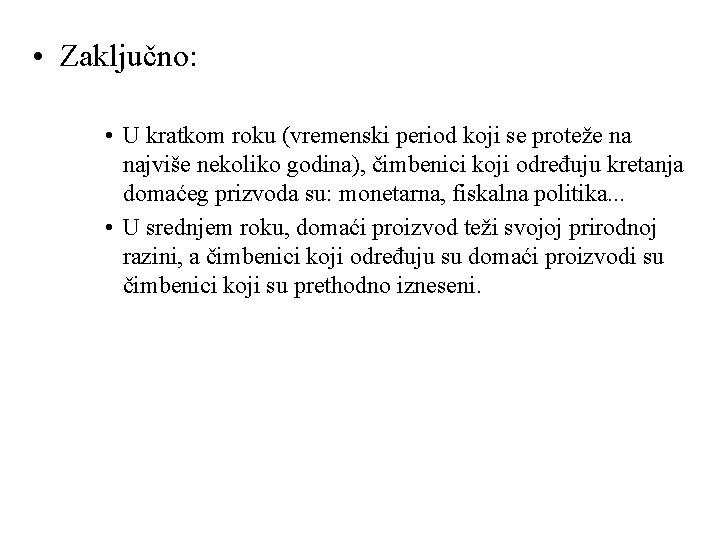 • Zaključno:

• U kratkom roku (vremenski period koji se proteže na najviše nekoliko godina), čimbenici koji određuju kretanja domaćeg prizvoda su: monetarna, fiskalna politika...

• U srednjem roku, domaći proizvod teži svojoj prirodnoj razini, a čimbenici koji određuju su domaći proizvodi su čimbenici koji su prethodno izneseni.